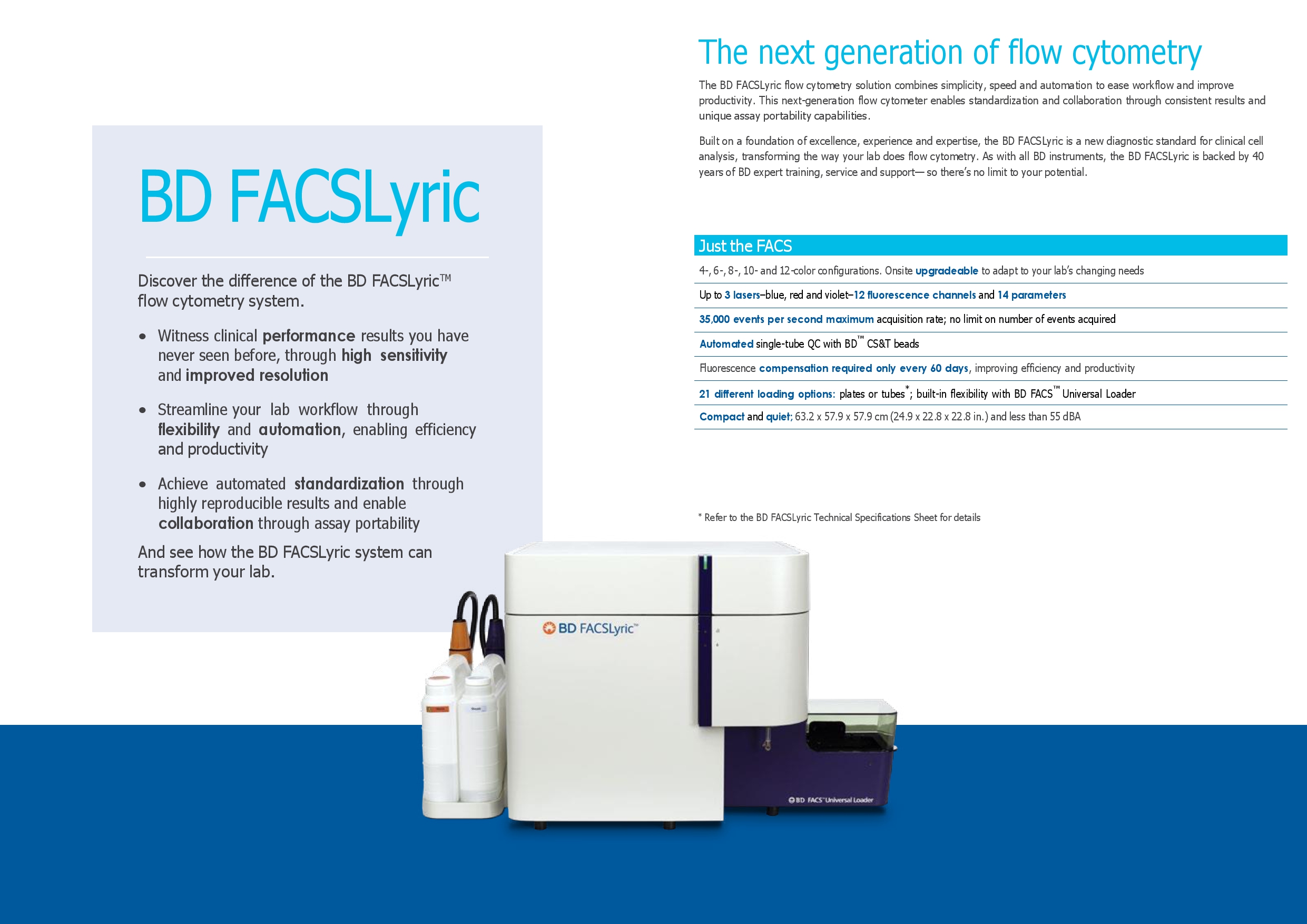 BD FACSLyric

Discover the difference of the BD FACSLyric™ flow cytometry system.

• Witness clinical performance results you have never seen before, through high sensitivity and improved resolution

• Streamline your lab workflow through flexibility and automation, enabling efficiency and productivity

• Achieve automated standardization through highly reproducible results and enable collaboration through assay portability

And see how the BD FACSLyric system can transform your lab.

The next generation of flow cytometry

The BD FACSLyric flow cytometry solution combines simplicity, speed and automation to ease workflow and improve productivity. This next-generation flow cytometer enables standardization and collaboration through consistent results and unique assay portability capabilities.

Built on a foundation of excellence, experience and expertise, the BD FACSLyric is a new diagnostic standard for clinical cell analysis, transforming the way your lab does flow cytometry. As with all BD instruments, the BD FACSLyric is backed by 40 years of BD expert training, service and support— so there's no limit to your potential.

Just the FACS

4-, 6-, 8-, 10- and 12-color configurations. Onsite upgradeable to adapt to your lab's changing needs

Up to 3 lasers–blue, red and violet–12 fluorescence channels and 14 parameters

35,000 events per second maximum acquisition rate; no limit on number of events acquired

Automated single-tube QC with BD™ CS&T beads

Fluorescence compensation required only every 60 days, improving efficiency and productivity

21 different loading options: plates or tubes*; built-in flexibility with BD FACS™ Universal Loader

Compact and quiet; 63.2 x 57.9 x 57.9 cm (24.9 x 22.8 x 22.8 in.) and less than 55 dBA

* Refer to the BD FACSLyric Technical Specifications Sheet for details

BD FACSLyric™

BD FACS™ Universal Loader